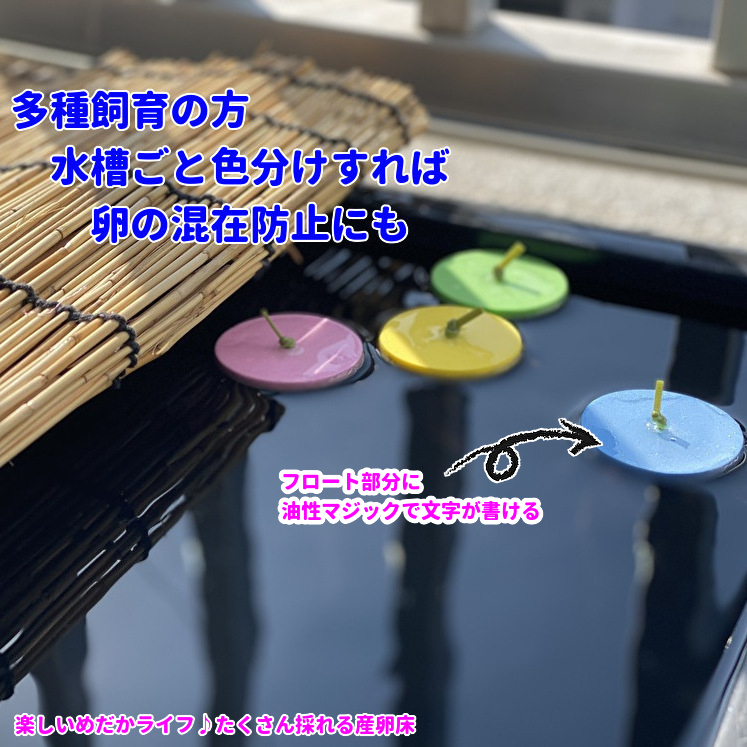 多種飼育の方
水槽ごと色分けすれば
卵の混在防止にも

フロート部分に
油性マジックで文字が書ける

楽しいめだかライフ♪たくさん採れる産卵床